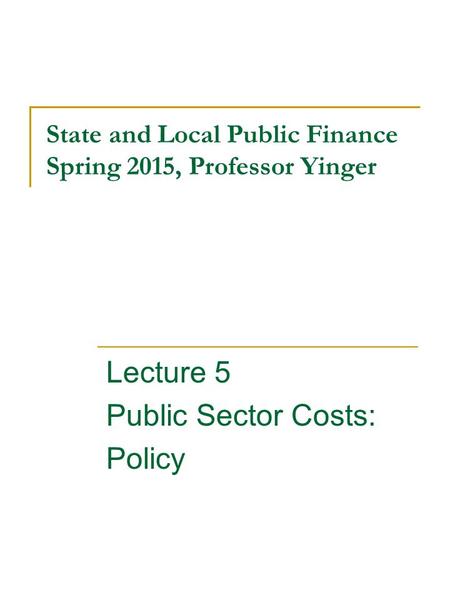 State and Local Public Finance
Spring 2015, Professor Yinger

Lecture 5
Public Sector Costs:
Policy